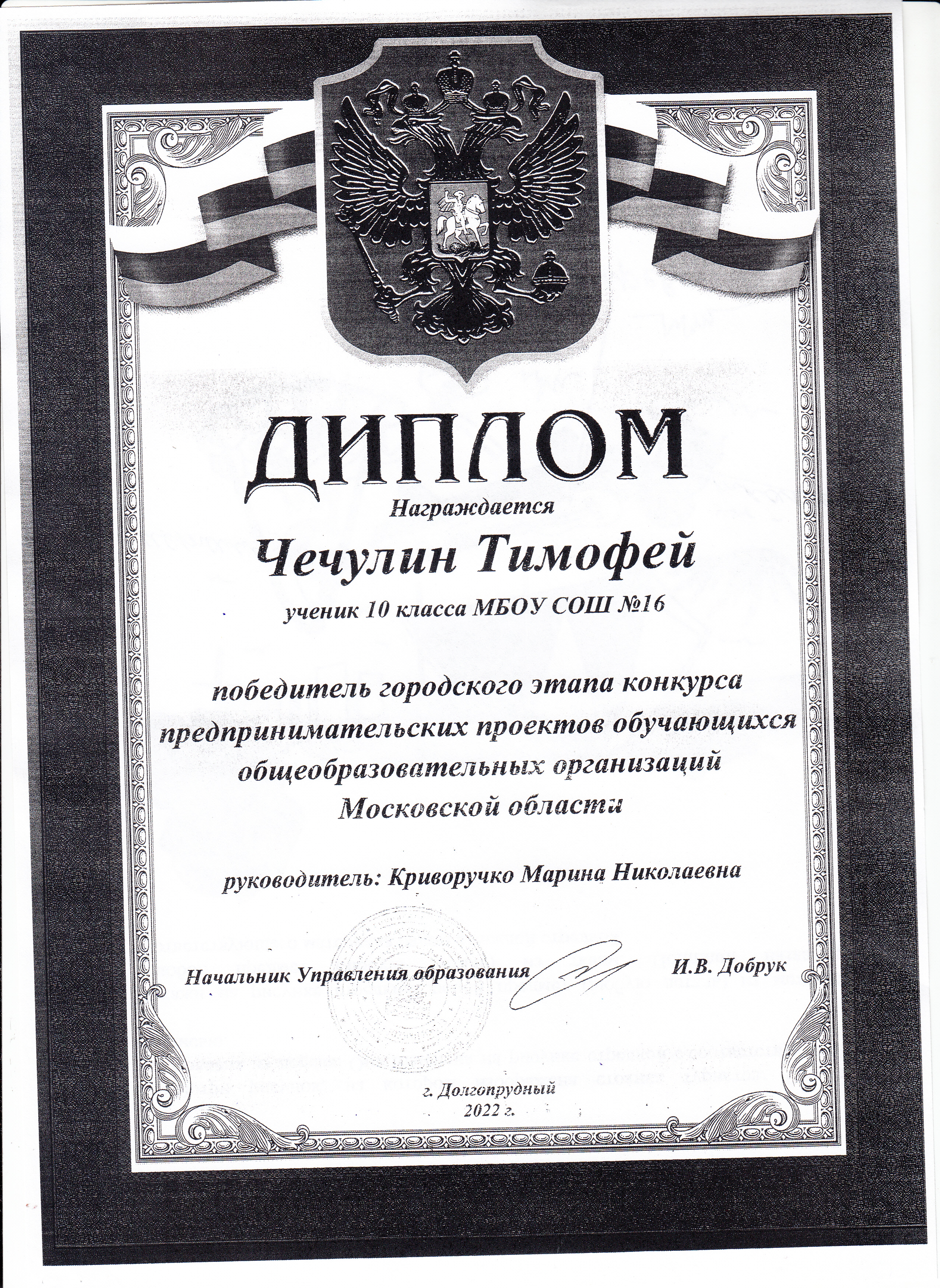 ДИПЛОМ

Награждается

Чечулин Тимофей

ученик 10 класса МБОУ СОШ №16

победитель городского этапа конкурса предпринимательских проектов обучающихся общеобразовательных организаций Московской области

руководитель: Криворучко Марина Николаевна

Начальник Управления образования И.В. Добрук

г. Долгопрудный
2022 г.